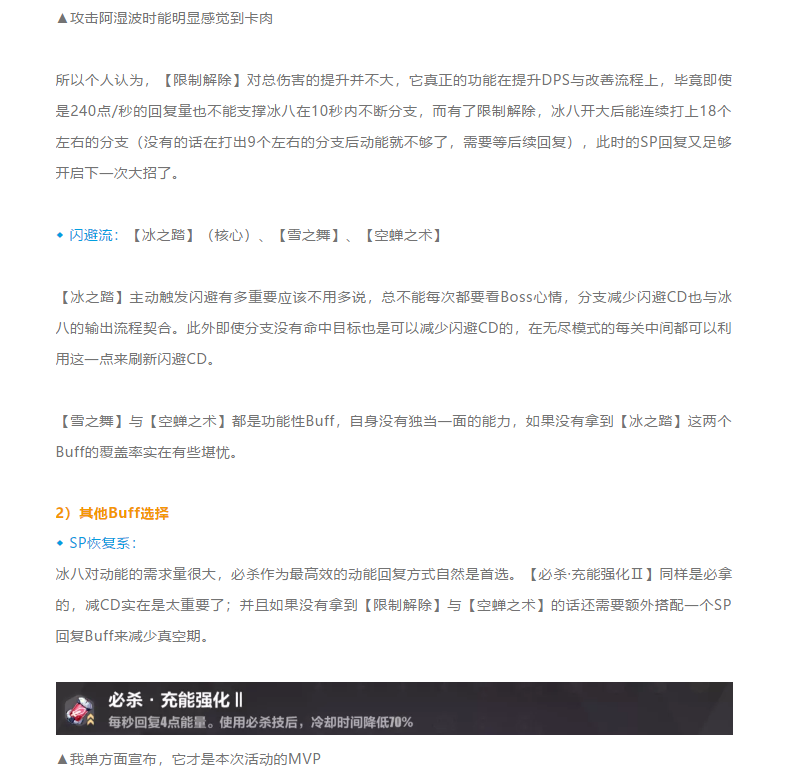 ▲攻击阿湿波时能明显感觉到卡肉

所以个人认为，【限制解除】对总伤害的提升并不大，它真正的功能在提升DPS与改善流程上，毕竟即使是240点/秒的回复量也不能支撑冰八在10秒内不断分支，而有了限制解除，冰八开大后能连续打上18个左右的分支（没有的话在打出9个左右的分支后动能就不够了，需要等后续回复），此时的SP回复又足够开启下一次大招了。

◆ 闪避流：【冰之踏】（核心）、【雪之舞】、【空蝉之术】

【冰之踏】主动触发闪避有多重要应该不用多说，总不能每次都要看Boss心情，分支减少闪避CD也与冰八的输出流程契合。此外即使分支没有命中目标也是可以减少闪避CD的，在无尽模式的每关中间都可以利用这一点来刷新闪避CD。

【雪之舞】与【空蝉之术】都是功能性Buff，自身没有独当一面的能力，如果没有拿到【冰之踏】这两个Buff的覆盖率实在有些堪忧。

2）其他Buff选择
◆ SP恢复系：
冰八对动能的需求量很大，必杀作为最高效的动能回复方式自然是首选。【必杀·充能强化Ⅱ】同样是必拿的，减CD实在是太重要了；并且如果没有拿到【限制解除】与【空蝉之术】的话还需要额外搭配一个SP回复Buff来减少真空期。

必杀 · 充能强化 Ⅱ
每秒回复4点能量。使用必杀技后，冷却时间降低70%

▲我单方面宣布，它才是本次活动的MVP